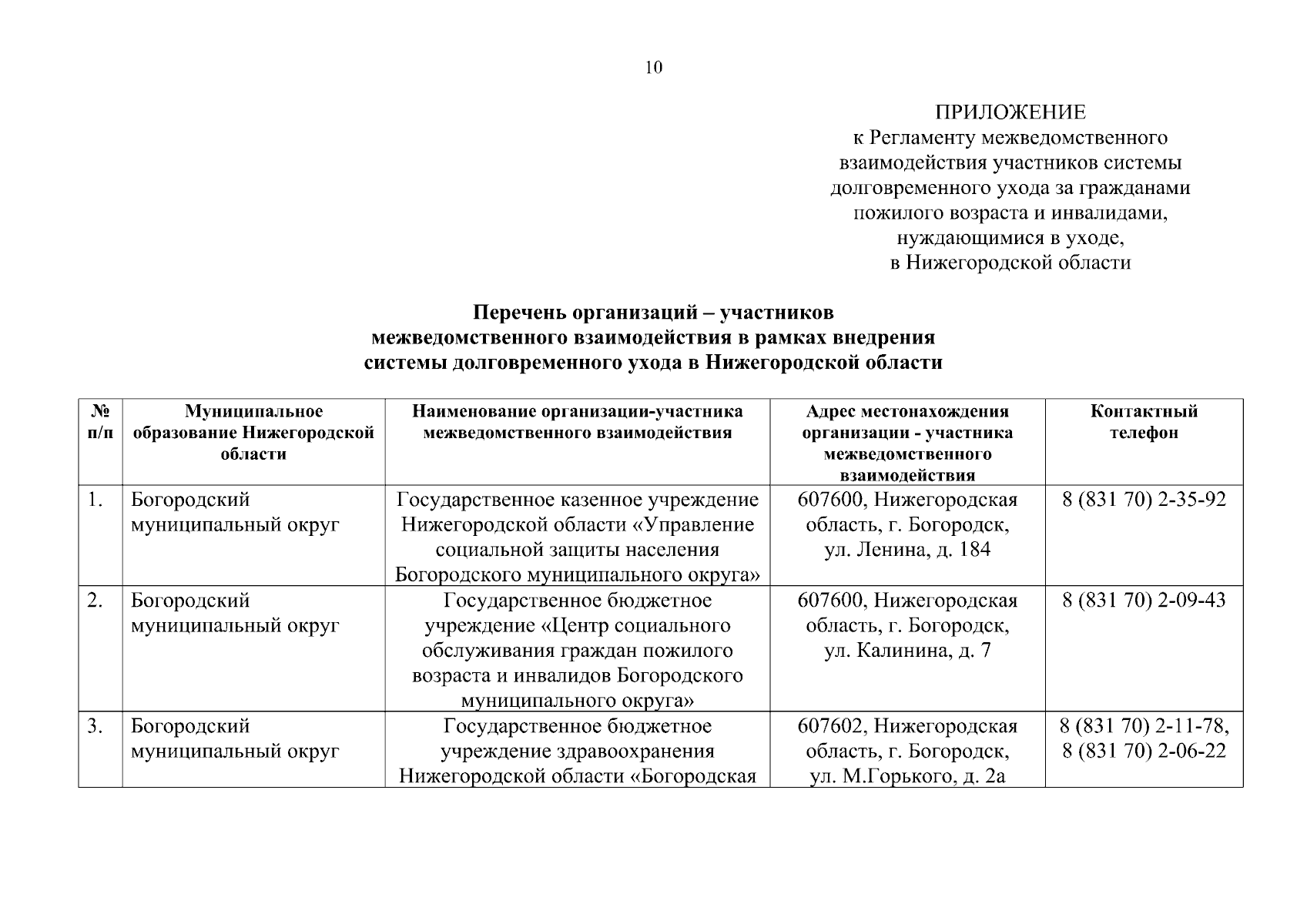 10

ПРИЛОЖЕНИЕ
к Регламенту межведомственного взаимодействия участников системы долговременного ухода за гражданами пожилого возраста и инвалидами, нуждающимися в уходе, в Нижегородской области

Перечень организаций – участников межведомственного взаимодействия в рамках внедрения системы долговременного ухода в Нижегородской области

| № п/п | Муниципальное образование Нижегородской области | Наименование организации-участника межведомственного взаимодействия | Адрес местонахождения организации - участника межведомственного взаимодействия | Контактный телефон |
|---|---|---|---|---|
| 1. | Богородский муниципальный округ | Государственное казенное учреждение Нижегородской области «Управление социальной защиты населения Богородского муниципального округа» | 607600, Нижегородская область, г. Богородск, ул. Ленина, д. 184 | 8 (831 70) 2-35-92 |
| 2. | Богородский муниципальный округ | Государственное бюджетное учреждение «Центр социального обслуживания граждан пожилого возраста и инвалидов Богородского муниципального округа» | 607600, Нижегородская область, г. Богородск, ул. Калинина, д. 7 | 8 (831 70) 2-09-43 |
| 3. | Богородский муниципальный округ | Государственное бюджетное учреждение здравоохранения Нижегородской области «Богородская | 607602, Нижегородская область, г. Богородск, ул. М.Горького, д. 2а | 8 (831 70) 2-11-78, 8 (831 70) 2-06-22 |